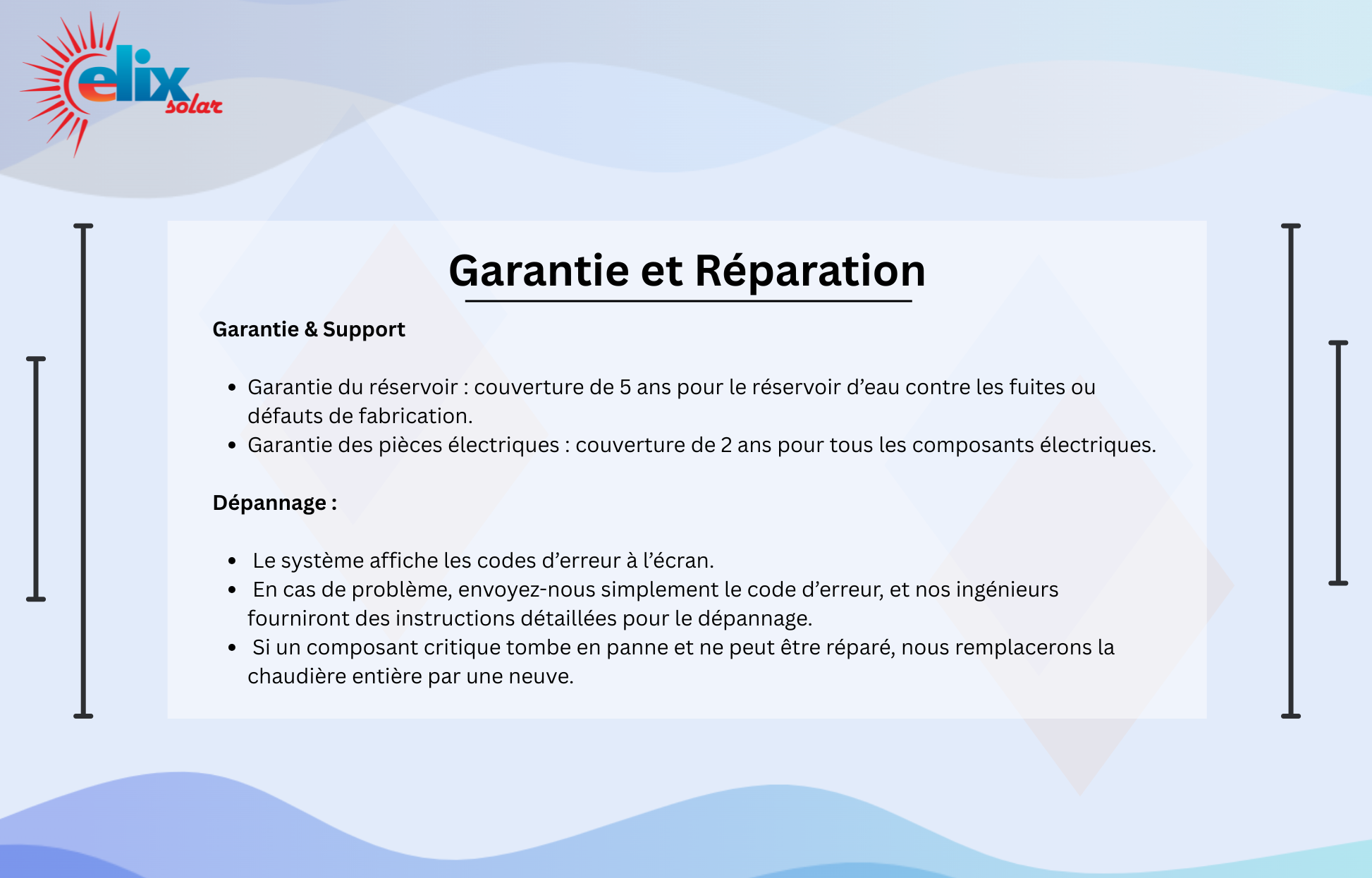 elix
solar

Garantie et Réparation

Garantie & Support

• Garantie du réservoir : couverture de 5 ans pour le réservoir d'eau contre les fuites ou défauts de fabrication.
• Garantie des pièces électriques : couverture de 2 ans pour tous les composants électriques.

Dépannage :

• Le système affiche les codes d'erreur à l'écran.
• En cas de problème, envoyez-nous simplement le code d'erreur, et nos ingénieurs fourniront des instructions détaillées pour le dépannage.
• Si un composant critique tombe en panne et ne peut être réparé, nous remplacerons la chaudière entière par une neuve.